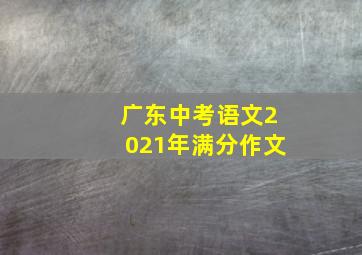 广东中考语文2021年满分作文